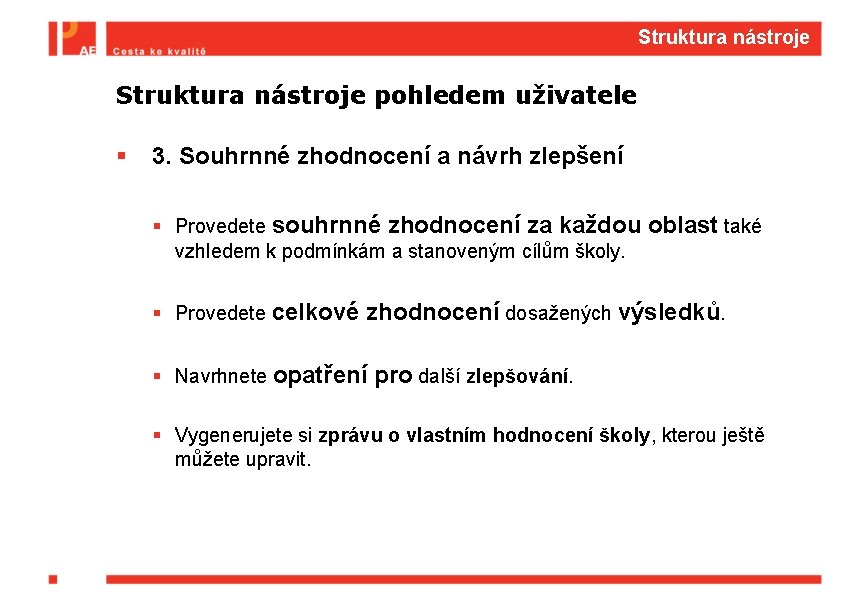 AE Cesta ke kvalitě

Struktura nástroje

Struktura nástroje pohledem uživatele

3. Souhrnné zhodnocení a návrh zlepšení

Provedete souhrnné zhodnocení za každou oblast také vzhledem k podmínkám a stanoveným cílům školy.

Provedete celkové zhodnocení dosažených výsledků.

Navrhnete opatření pro další zlepšování.

Vygenerujete si zprávu o vlastním hodnocení školy, kterou ještě můžete upravit.